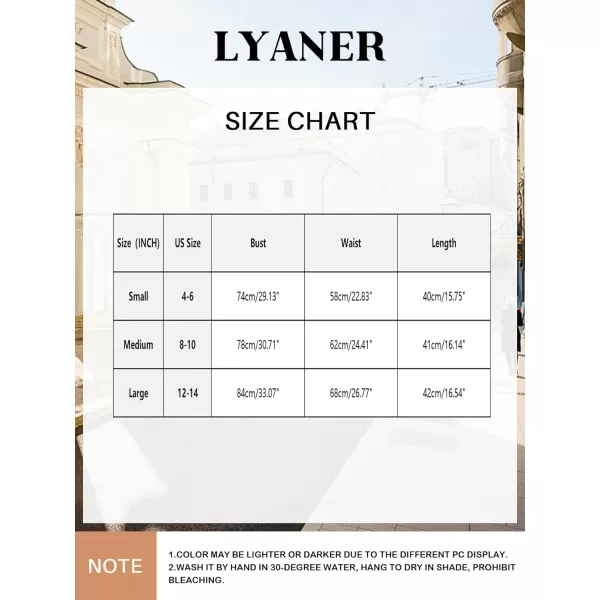 LYANER

SIZE CHART

| Size (INCH) | US Size | Bust | Waist | Length |
|---|---|---|---|---|
| Small | 4-6 | 74cm/29.13" | 58cm/22.83" | 40cm/15.75" |
| Medium | 8-10 | 78cm/30.71" | 62cm/24.41" | 41cm/16.14" |
| Large | 12-14 | 84cm/33.07" | 68cm/26.77" | 42cm/16.54" |

NOTE

1.COLOR MAY BE LIGHTER OR DARKER DUE TO THE DIFFERENT PC DISPLAY.
2.WASH IT BY HAND IN 30-DEGREE WATER, HANG TO DRY IN SHADE, PROHIBIT BLEACHING.